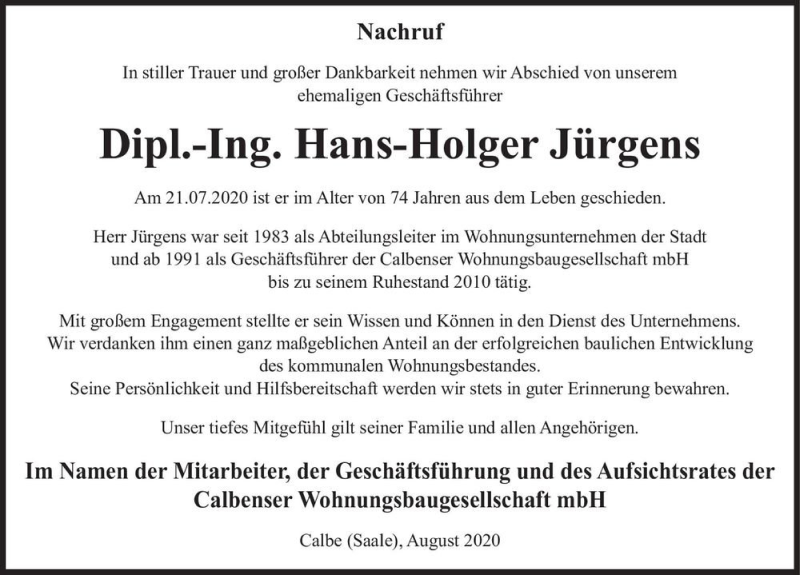 Nachruf

In stiller Trauer und großer Dankbarkeit nehmen wir Abschied von unserem ehemaligen Geschäftsführer

Dipl.-Ing. Hans-Holger Jürgens

Am 21.07.2020 ist er im Alter von 74 Jahren aus dem Leben geschieden.

Herr Jürgens war seit 1983 als Abteilungsleiter im Wohnungsunternehmen der Stadt und ab 1991 als Geschäftsführer der Calbenser Wohnungsbaugesellschaft mbH bis zu seinem Ruhestand 2010 tätig.

Mit großem Engagement stellte er sein Wissen und Können in den Dienst des Unternehmens. Wir verdanken ihm einen ganz maßgeblichen Anteil an der erfolgreichen baulichen Entwicklung des kommunalen Wohnungsbestandes.
Seine Persönlichkeit und Hilfsbereitschaft werden wir stets in guter Erinnerung bewahren.

Unser tiefes Mitgefühl gilt seiner Familie und allen Angehörigen.

Im Namen der Mitarbeiter, der Geschäftsführung und des Aufsichtsrates der Calbenser Wohnungsbaugesellschaft mbH

Calbe (Saale), August 2020